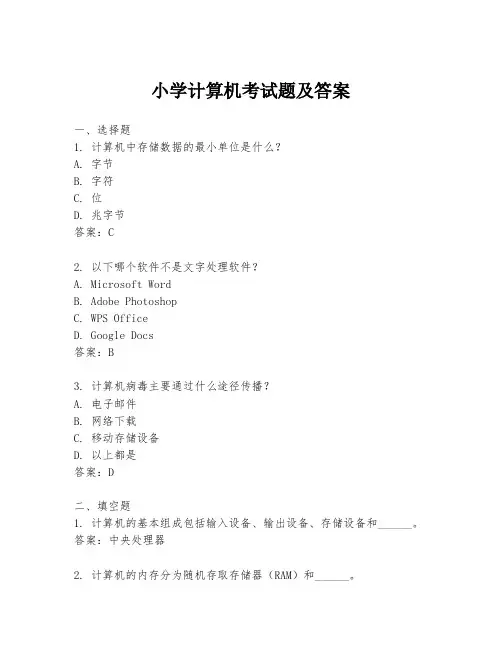 小学计算机考试题及答案

一、选择题
1. 计算机中存储数据的最小单位是什么？
A. 字节
B. 字符
C. 位
D. 兆字节
答案：C

2. 以下哪个软件不是文字处理软件？
A. Microsoft Word
B. Adobe Photoshop
C. WPS Office
D. Google Docs
答案：B

3. 计算机病毒主要通过什么途径传播？
A. 电子邮件
B. 网络下载
C. 移动存储设备
D. 以上都是
答案：D

二、填空题
1. 计算机的基本组成包括输入设备、输出设备、存储设备和______。
答案：中央处理器

2. 计算机的内存分为随机存取存储器（RAM）和______。